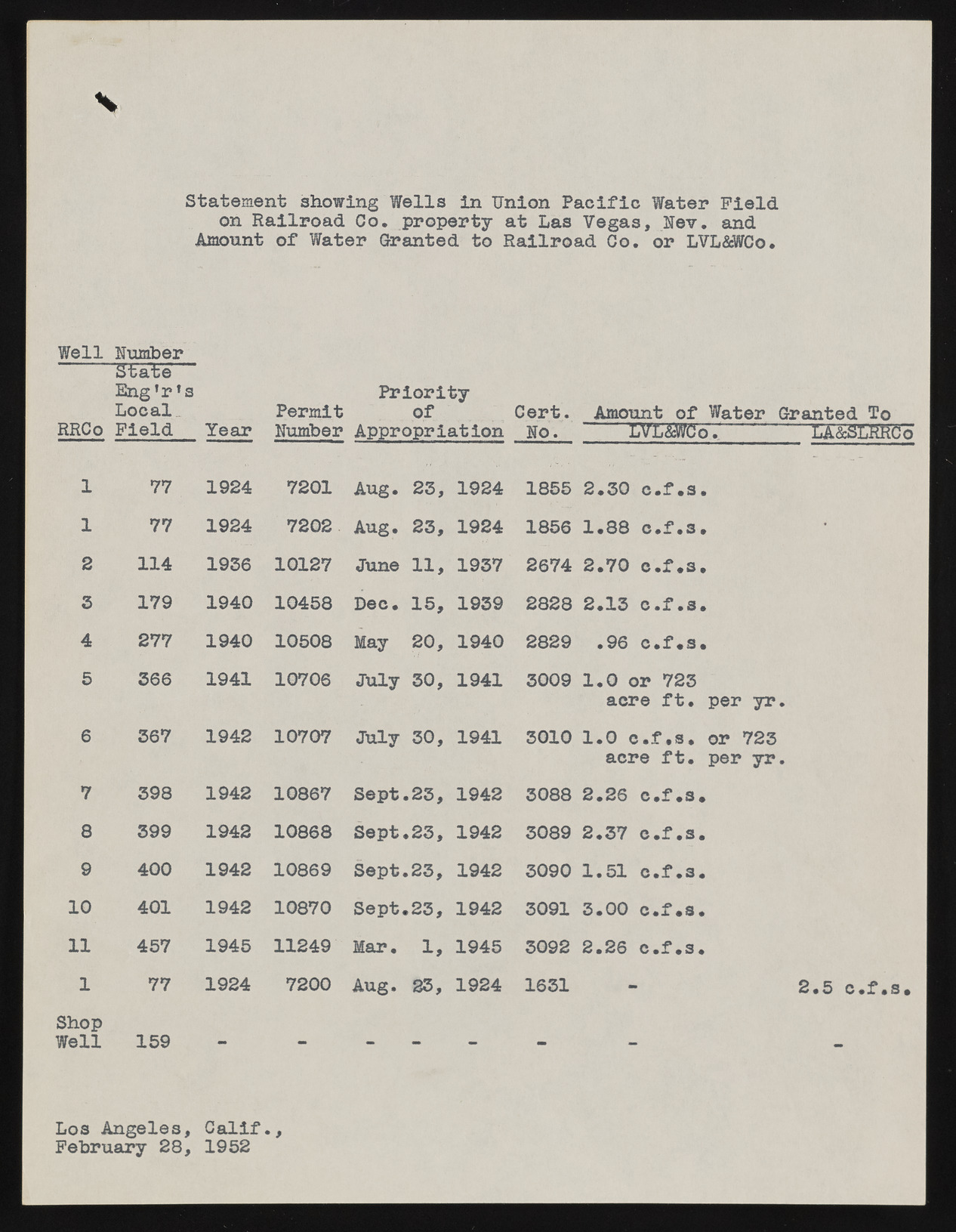 Statement showing Wells in Union Pacific Water Field on Railroad Co. property at Las Vegas, Nev. and Amount of Water Granted to Railroad Co. or LVL&WCo.

| Well Number RRCo | Well Number State Eng'r's Local Field | Year | Permit Number | Priority of Appropriation | Cert. No. | Amount of Water Granted To LVL&WCo. | Amount of Water Granted To LA&SLRRCo |
|---|---|---|---|---|---|---|---|
| 1 | 77 | 1924 | 7201 | Aug. 23, 1924 | 1855 | 2.30 c.f.s. | |
| 1 | 77 | 1924 | 7202 | Aug. 23, 1924 | 1856 | 1.88 c.f.s. | |
| 2 | 114 | 1936 | 10127 | June 11, 1937 | 2674 | 2.70 c.f.s. | |
| 3 | 179 | 1940 | 10458 | Dec. 15, 1939 | 2828 | 2.13 c.f.s. | |
| 4 | 277 | 1940 | 10508 | May 20, 1940 | 2829 | .96 c.f.s. | |
| 5 | 366 | 1941 | 10706 | July 30, 1941 | 3009 | 1.0 or 723 acre ft. per yr. | |
| 6 | 367 | 1942 | 10707 | July 30, 1941 | 3010 | 1.0 c.f.s. or 723 acre ft. per yr. | |
| 7 | 398 | 1942 | 10867 | Sept.23, 1942 | 3088 | 2.26 c.f.s. | |
| 8 | 399 | 1942 | 10868 | Sept.23, 1942 | 3089 | 2.37 c.f.s. | |
| 9 | 400 | 1942 | 10869 | Sept.23, 1942 | 3090 | 1.51 c.f.s. | |
| 10 | 401 | 1942 | 10870 | Sept.23, 1942 | 3091 | 3.00 c.f.s. | |
| 11 | 457 | 1945 | 11249 | Mar. 1, 1945 | 3092 | 2.26 c.f.s. | |
| 1 | 77 | 1924 | 7200 | Aug. 23, 1924 | 1631 | - | 2.5 c.f.s. |
| Shop Well | 159 | - | - | - - - | - | - | - |

Los Angeles, Calif.,
February 28, 1952